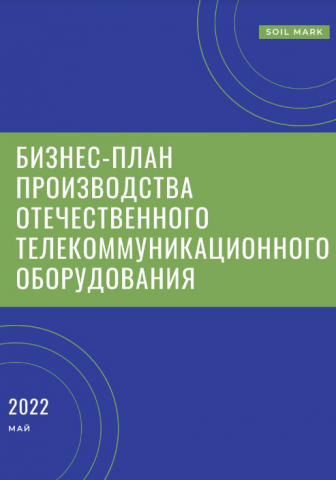 SOIL MARK

БИЗНЕС-ПЛАН ПРОИЗВОДСТВА ОТЕЧЕСТВЕННОГО ТЕЛЕКОММУНИКАЦИОННОГО ОБОРУДОВАНИЯ

2022

МАЙ